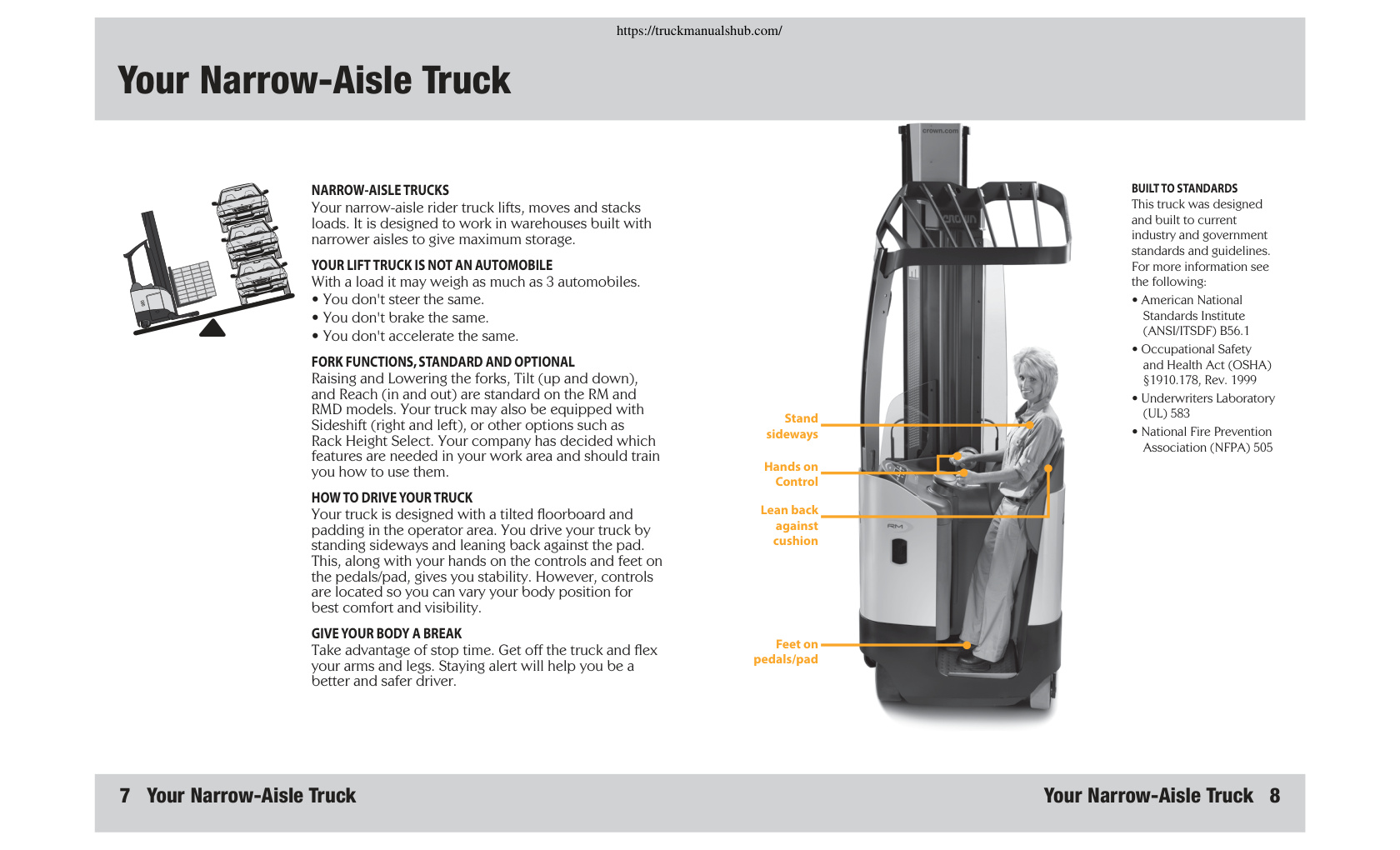 https://truckmanualshub.com/

Your Narrow-Aisle Truck

NARROW-AISLE TRUCKS
Your narrow-aisle rider truck lifts, moves and stacks loads. It is designed to work in warehouses built with narrower aisles to give maximum storage.

YOUR LIFT TRUCK IS NOT AN AUTOMOBILE
With a load it may weigh as much as 3 automobiles.
• You don't steer the same.
• You don't brake the same.
• You don't accelerate the same.

FORK FUNCTIONS, STANDARD AND OPTIONAL
Raising and Lowering the forks, Tilt (up and down), and Reach (in and out) are standard on the RM and RMD models. Your truck may also be equipped with Sideshift (right and left), or other options such as Rack Height Select. Your company has decided which features are needed in your work area and should train you how to use them.

HOW TO DRIVE YOUR TRUCK
Your truck is designed with a tilted floorboard and padding in the operator area. You drive your truck by standing sideways and leaning back against the pad. This, along with your hands on the controls and feet on the pedals/pad, gives you stability. However, controls are located so you can vary your body position for best comfort and visibility.

GIVE YOUR BODY A BREAK
Take advantage of stop time. Get off the truck and flex your arms and legs. Staying alert will help you be a better and safer driver.

crown.com

CROWN

RM

Stand sideways

Hands on Control

Lean back against cushion

Feet on pedals/pad

BUILT TO STANDARDS
This truck was designed and built to current industry and government standards and guidelines. For more information see the following:
• American National Standards Institute (ANSI/ITSDF) B56.1
• Occupational Safety and Health Act (OSHA) §1910.178, Rev. 1999
• Underwriters Laboratory (UL) 583
• National Fire Prevention Association (NFPA) 505

7 Your Narrow-Aisle Truck

Your Narrow-Aisle Truck 8